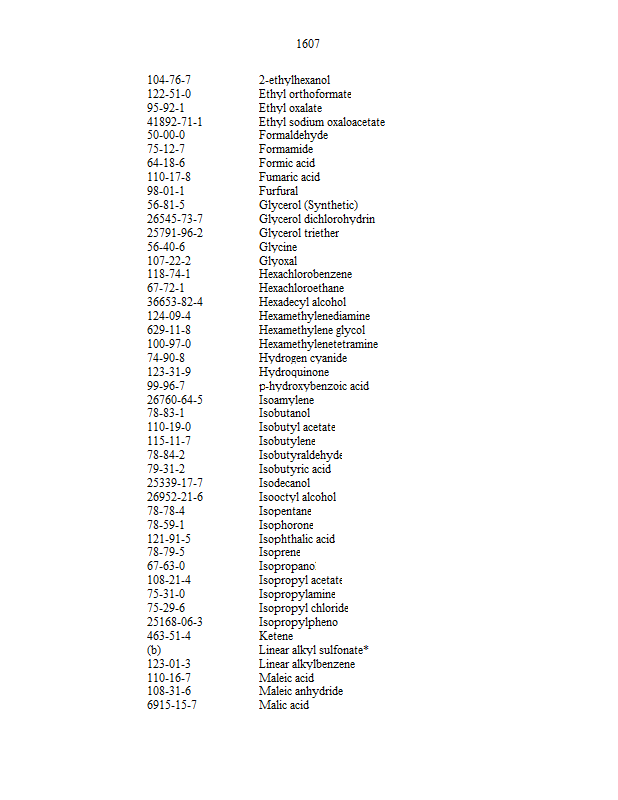 1607

| | |
|---|---|
| 104-76-7 | 2-ethylhexanol |
| 122-51-0 | Ethyl orthoformate |
| 95-92-1 | Ethyl oxalate |
| 41892-71-1 | Ethyl sodium oxaloacetate |
| 50-00-0 | Formaldehyde |
| 75-12-7 | Formamide |
| 64-18-6 | Formic acid |
| 110-17-8 | Fumaric acid |
| 98-01-1 | Furfural |
| 56-81-5 | Glycerol (Synthetic) |
| 26545-73-7 | Glycerol dichlorohydrin |
| 25791-96-2 | Glycerol triether |
| 56-40-6 | Glycine |
| 107-22-2 | Glyoxal |
| 118-74-1 | Hexachlorobenzene |
| 67-72-1 | Hexachloroethane |
| 36653-82-4 | Hexadecyl alcohol |
| 124-09-4 | Hexamethylenediamine |
| 629-11-8 | Hexamethylene glycol |
| 100-97-0 | Hexamethylenetetramine |
| 74-90-8 | Hydrogen cyanide |
| 123-31-9 | Hydroquinone |
| 99-96-7 | p-hydroxybenzoic acid |
| 26760-64-5 | Isoamylene |
| 78-83-1 | Isobutanol |
| 110-19-0 | Isobutyl acetate |
| 115-11-7 | Isobutylene |
| 78-84-2 | Isobutyraldehyde |
| 79-31-2 | Isobutyric acid |
| 25339-17-7 | Isodecanol |
| 26952-21-6 | Isooctyl alcohol |
| 78-78-4 | Isopentane |
| 78-59-1 | Isophorone |
| 121-91-5 | Isophthalic acid |
| 78-79-5 | Isoprene |
| 67-63-0 | Isopropanol |
| 108-21-4 | Isopropyl acetate |
| 75-31-0 | Isopropylamine |
| 75-29-6 | Isopropyl chloride |
| 25168-06-3 | Isopropylpheno |
| 463-51-4 | Ketene |
| (b) | Linear alkyl sulfonate* |
| 123-01-3 | Linear alkylbenzene |
| 110-16-7 | Maleic acid |
| 108-31-6 | Maleic anhydride |
| 6915-15-7 | Malic acid |